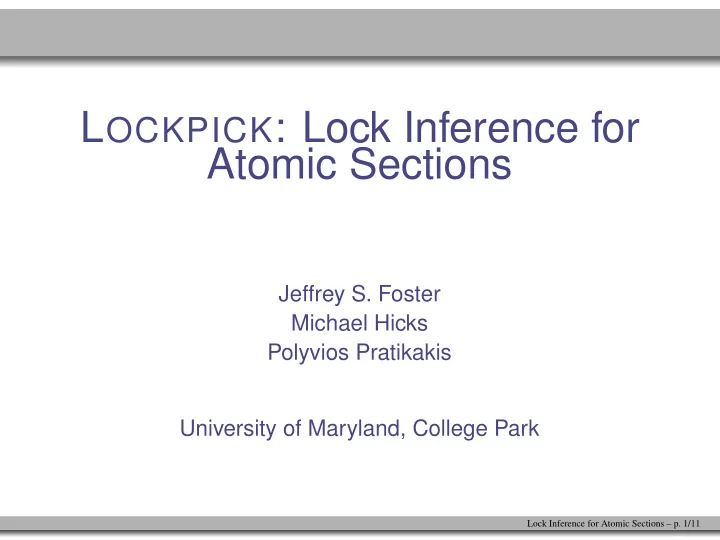 LOCKPICK: Lock Inference for Atomic Sections

Jeffrey S. Foster
Michael Hicks
Polyvios Pratikakis

University of Maryland, College Park

Lock Inference for Atomic Sections – p. 1/11